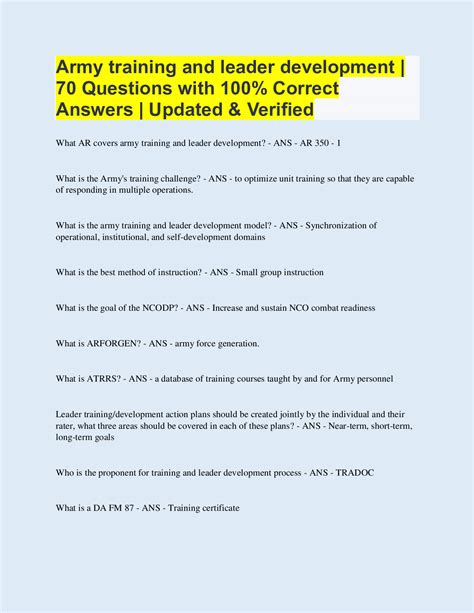 Army training and leader development | 70 Questions with 100% Correct Answers | Updated & Verified

What AR covers army training and leader development? - ANS - AR 350 - 1

What is the Army's training challenge? - ANS - to optimize unit training so that they are capable of responding in multiple operations.

What is the army training and leader development model? - ANS - Synchronization of operational, institutional, and self-development domains

What is the best method of instruction? - ANS - Small group instruction

What is the goal of the NCODP? - ANS - Increase and sustain NCO combat readiness

What is ARFORGEN? - ANS - army force generation.

What is ATRRS? - ANS - a database of training courses taught by and for Army personnel

Leader training/development action plans should be created jointly by the individual and their rater, what three areas should be covered in each of these plans? - ANS - Near-term, short-term, long-term goals

Who is the proponent for training and leader development process - ANS - TRADOC

What is a DA FM 87 - ANS - Training certificate